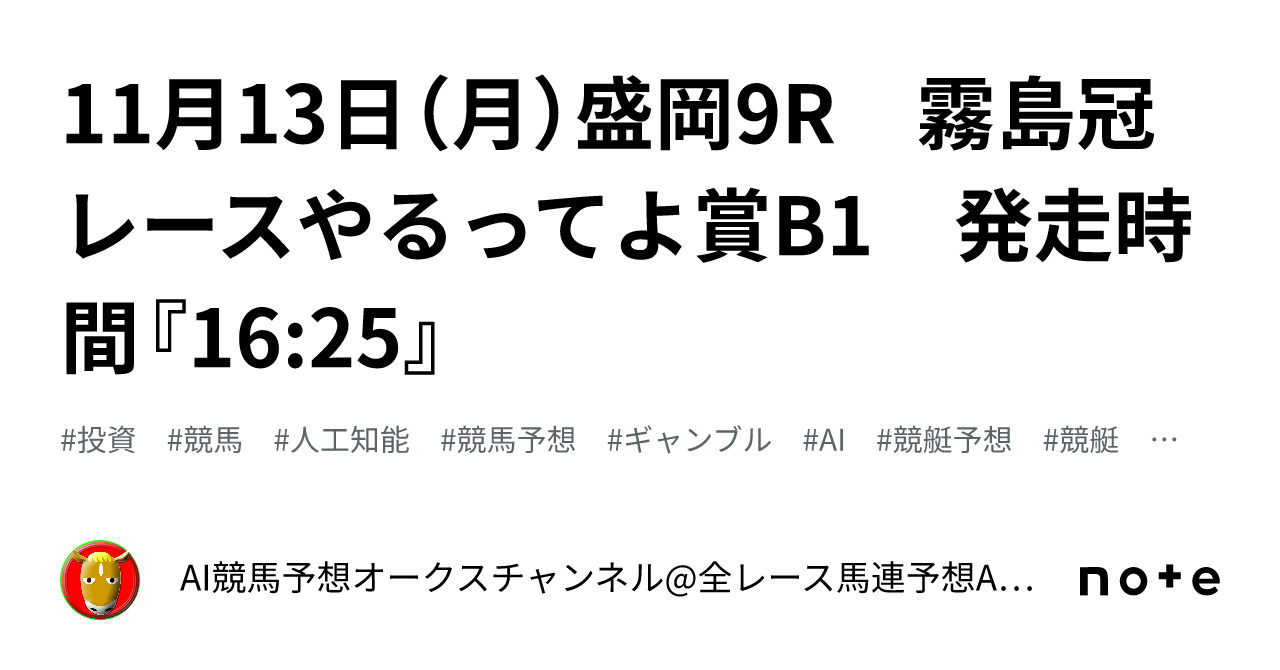 11月13日（月）盛岡9R　霧島冠レースやるってよ賞B1　発走時間『16:25』

#投資　#競馬　#人工知能　#競馬予想　#ギャンブル　#AI　#競艇予想　#競艇　…

AI競馬予想オークスチャンネル@全レース馬連予想A…

note